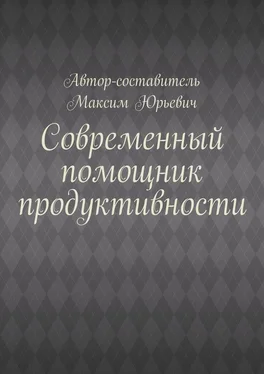 Автор-составитель Максим Юрьевич

Современный помощник продуктивности